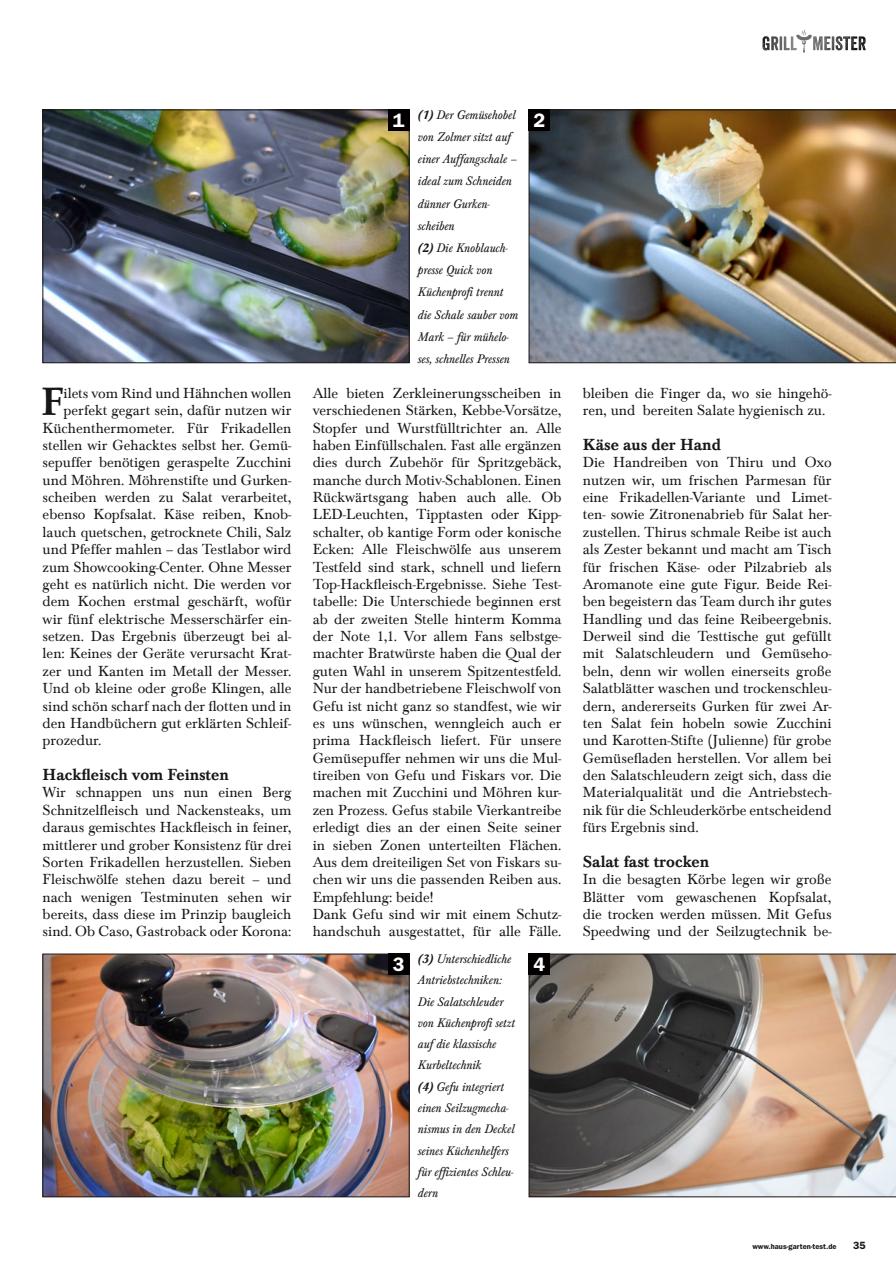 GRILL MEISTER

1

(1) Der Gemüsehobel von Zolmer sitzt auf einer Auffangschale – ideal zum Schneiden dünner Gurkenscheiben

(2) Die Knoblauchpresse Quick von Küchenprofi trennt die Schale sauber vom Mark – für müheloses, schnelles Pressen

2

Filets vom Rind und Hähnchen wollen perfekt gegart sein, dafür nutzen wir Küchenthermometer. Für Frikadellen stellen wir Gehacktes selbst her. Gemüsepuffer benötigen geraspelte Zucchini und Möhren. Möhrenstifte und Gurkenscheiben werden zu Salat verarbeitet, ebenso Kopfsalat. Käse reiben, Knoblauch quetschen, getrocknete Chili, Salz und Pfeffer mahlen – das Testlabor wird zum Showcooking-Center. Ohne Messer geht es natürlich nicht. Die werden vor dem Kochen erstmal geschärft, wofür wir fünf elektrische Messerschärfer einsetzen. Das Ergebnis überzeugt bei allen: Keines der Geräte verursacht Kratzer und Kanten im Metall der Messer. Und ob kleine oder große Klingen, alle sind schön scharf nach der flotten und in den Handbüchern gut erklärten Schleifprozedur.

Hackfleisch vom Feinsten
Wir schnappen uns nun einen Berg Schnitzelfleisch und Nackensteaks, um daraus gemischtes Hackfleisch in feiner, mittlerer und grober Konsistenz für drei Sorten Frikadellen herzustellen. Sieben Fleischwölfe stehen dazu bereit – und nach wenigen Testminuten sehen wir bereits, dass diese im Prinzip baugleich sind. Ob Caso, Gastroback oder Korona: Alle bieten Zerkleinerungsscheiben in verschiedenen Stärken, Kebbe-Vorsätze, Stopfer und Wurstfülltrichter an. Alle haben Einfüllschalen. Fast alle ergänzen dies durch Zubehör für Spritzgebäck, manche durch Motiv-Schablonen. Einen Rückwärtsgang haben auch alle. Ob LED-Leuchten, Tipptasten oder Kippschalter, ob kantige Form oder konische Ecken: Alle Fleischwölfe aus unserem Testfeld sind stark, schnell und liefern Top-Hackfleisch-Ergebnisse. Siehe Testtabelle: Die Unterschiede beginnen erst ab der zweiten Stelle hinterm Komma der Note 1,1. Vor allem Fans selbstgemachter Bratwürste haben die Qual der guten Wahl in unserem Spitzentestfeld. Nur der handbetriebene Fleischwolf von Gefu ist nicht ganz so standfest, wie wir es uns wünschen, wenngleich auch er prima Hackfleisch liefert. Für unsere Gemüsepuffer nehmen wir uns die Multireiben von Gefu und Fiskars vor. Die machen mit Zucchini und Möhren kurzen Prozess. Gefus stabile Vierkantreibe erledigt dies an der einen Seite seiner in sieben Zonen unterteilten Flächen. Aus dem dreiteiligen Set von Fiskars suchen wir uns die passenden Reiben aus. Empfehlung: beide!
Dank Gefu sind wir mit einem Schutzhandschuh ausgestattet, für alle Fälle. bleiben die Finger da, wo sie hingehören, und bereiten Salate hygienisch zu.

Käse aus der Hand
Die Handreiben von Thiru und Oxo nutzen wir, um frischen Parmesan für eine Frikadellen-Variante und Limetten- sowie Zitronenabrieb für Salat herzustellen. Thirus schmale Reibe ist auch als Zester bekannt und macht am Tisch für frischen Käse- oder Pilzabrieb als Aromanote eine gute Figur. Beide Reiben begeistern das Team durch ihr gutes Handling und das feine Reibeergebnis. Derweil sind die Testtische gut gefüllt mit Salatschleudern und Gemüsehobeln, denn wir wollen einerseits große Salatblätter waschen und trockenschleudern, andererseits Gurken für zwei Arten Salat fein hobeln sowie Zucchini und Karotten-Stifte (Julienne) für grobe Gemüsefladen herstellen. Vor allem bei den Salatschleudern zeigt sich, dass die Materialqualität und die Antriebstechnik für die Schleuderkörbe entscheidend fürs Ergebnis sind.

Salat fast trocken
In die besagten Körbe legen wir große Blätter vom gewaschenen Kopfsalat, die trocken werden müssen. Mit Gefus Speedwing und der Seilzugtechnik be-

3

(3) Unterschiedliche Antriebstechniken: Die Salatschleuder von Küchenprofi setzt auf die klassische Kurbeltechnik

(4) Gefu integriert einen Seilzugmechanismus in den Deckel seines Küchenhelfers für effizientes Schleudern

4

www.haus-garten-test.de 35